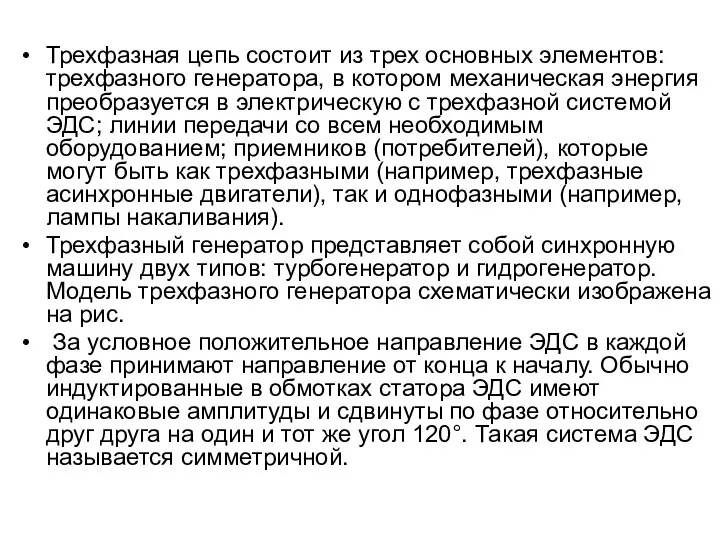 • Трехфазная цепь состоит из трех основных элементов: трехфазного генератора, в котором механическая энергия преобразуется в электрическую с трехфазной системой ЭДС; линии передачи со всем необходимым оборудованием; приемников (потребителей), которые могут быть как трехфазными (например, трехфазные асинхронные двигатели), так и однофазными (например, лампы накаливания).

• Трехфазный генератор представляет собой синхронную машину двух типов: турбогенератор и гидрогенератор. Модель трехфазного генератора схематически изображена на рис.

• За условное положительное направление ЭДС в каждой фазе принимают направление от конца к началу. Обычно индуктированные в обмотках статора ЭДС имеют одинаковые амплитуды и сдвинуты по фазе относительно друг друга на один и тот же угол 120°. Такая система ЭДС называется симметричной.